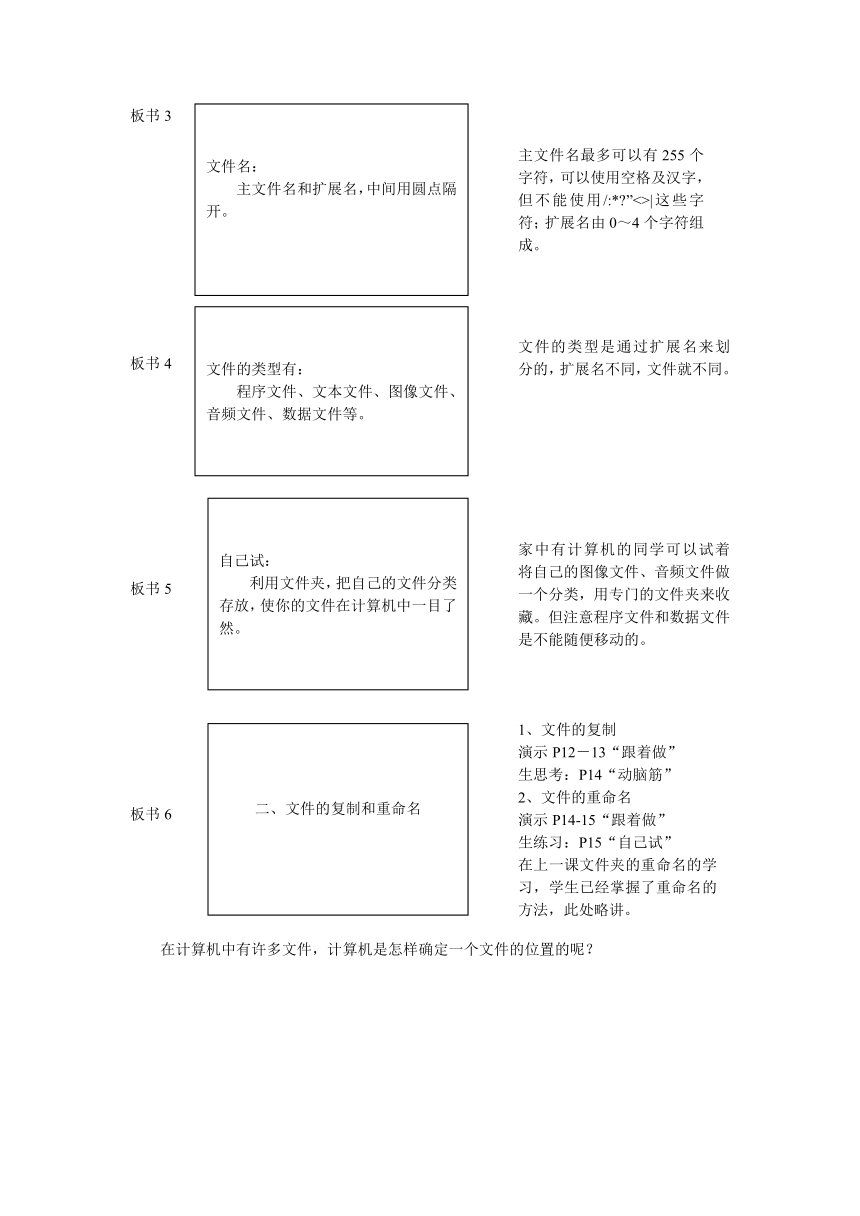 板书 3

文件名：
主文件名和扩展名，中间用圆点隔开。

主文件名最多可以有 255 个字符，可以使用空格及汉字，但不能使用/:*?"<>|这些字符；扩展名由 0～4 个字符组成。

板书 4

文件的类型有：
程序文件、文本文件、图像文件、音频文件、数据文件等。

文件的类型是通过扩展名来划分的，扩展名不同，文件就不同。

板书 5

自己试：
利用文件夹，把自己的文件分类存放，使你的文件在计算机中一目了然。

家中有计算机的同学可以试着将自己的图像文件、音频文件做一个分类，用专门的文件夹来收藏。但注意程序文件和数据文件是不能随便移动的。

板书 6

二、文件的复制和重命名

1、文件的复制
演示 P12－13“跟着做”
生思考：P14“动脑筋”
2、文件的重命名
演示 P14-15“跟着做”
生练习：P15“自己试”
在上一课文件夹的重命名的学习，学生已经掌握了重命名的方法，此处略讲。

在计算机中有许多文件，计算机是怎样确定一个文件的位置的呢？